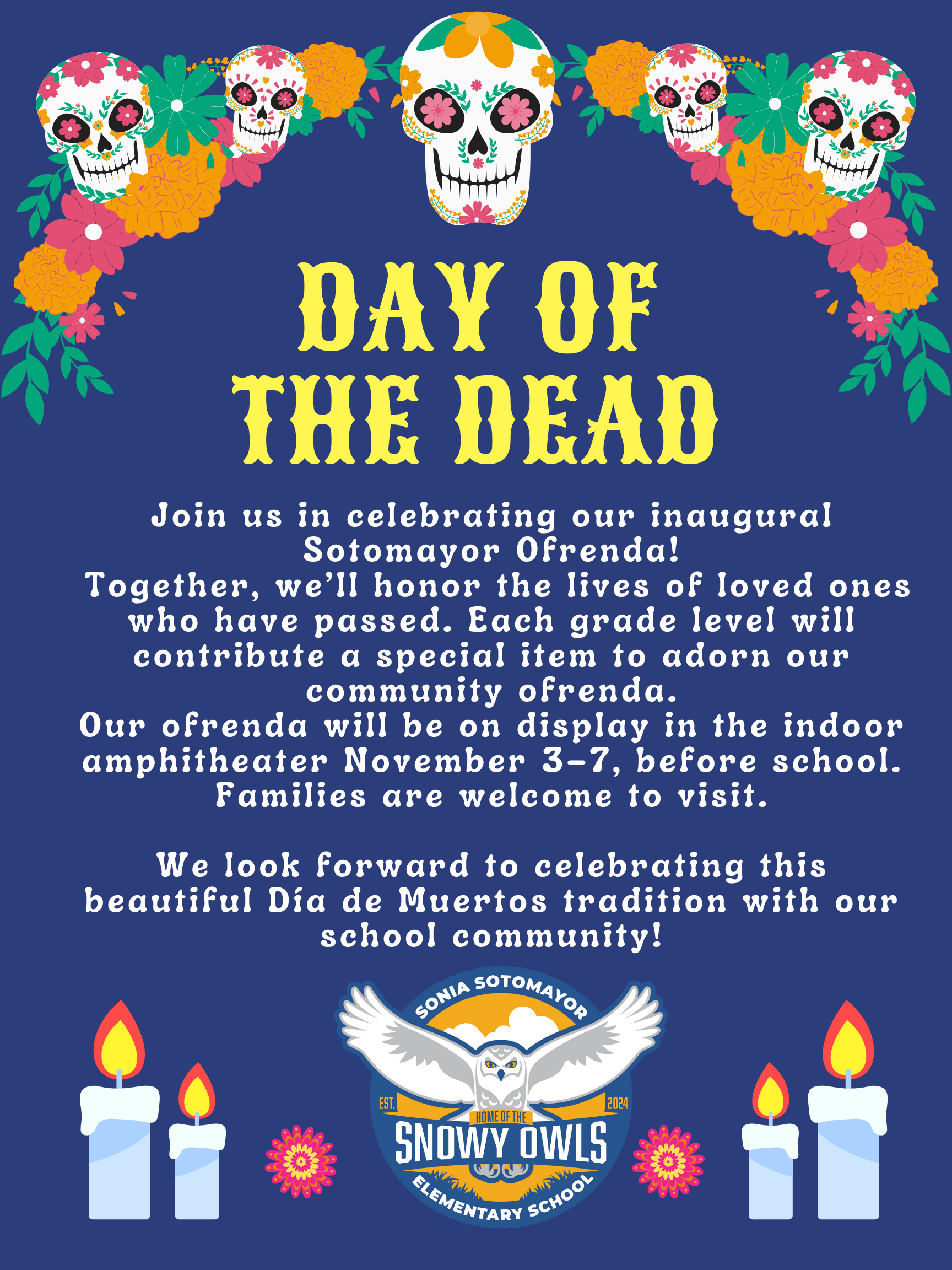 DAY OF
THE DEAD

Join us in celebrating our inaugural Sotomayor Ofrenda!
Together, we'll honor the lives of loved ones who have passed. Each grade level will contribute a special item to adorn our community ofrenda.
Our ofrenda will be on display in the indoor amphitheater November 3-7, before school. Families are welcome to visit.

We look forward to celebrating this beautiful Día de Muertos tradition with our school community!

SONIA SOTOMAYOR
EST.
2024
HOME OF THE
SNOWY OWLS
ELEMENTARY SCHOOL